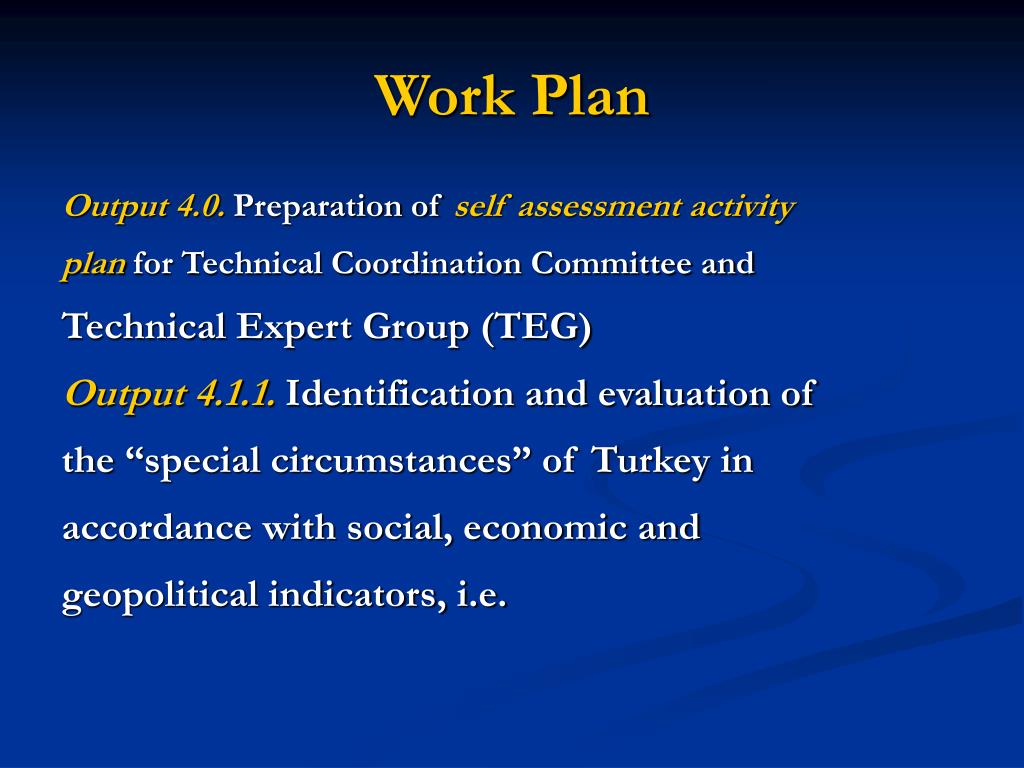 Work Plan

Output 4.0. Preparation of self assessment activity plan for Technical Coordination Committee and Technical Expert Group (TEG)

Output 4.1.1. Identification and evaluation of the “special circumstances” of Turkey in accordance with social, economic and geopolitical indicators, i.e.